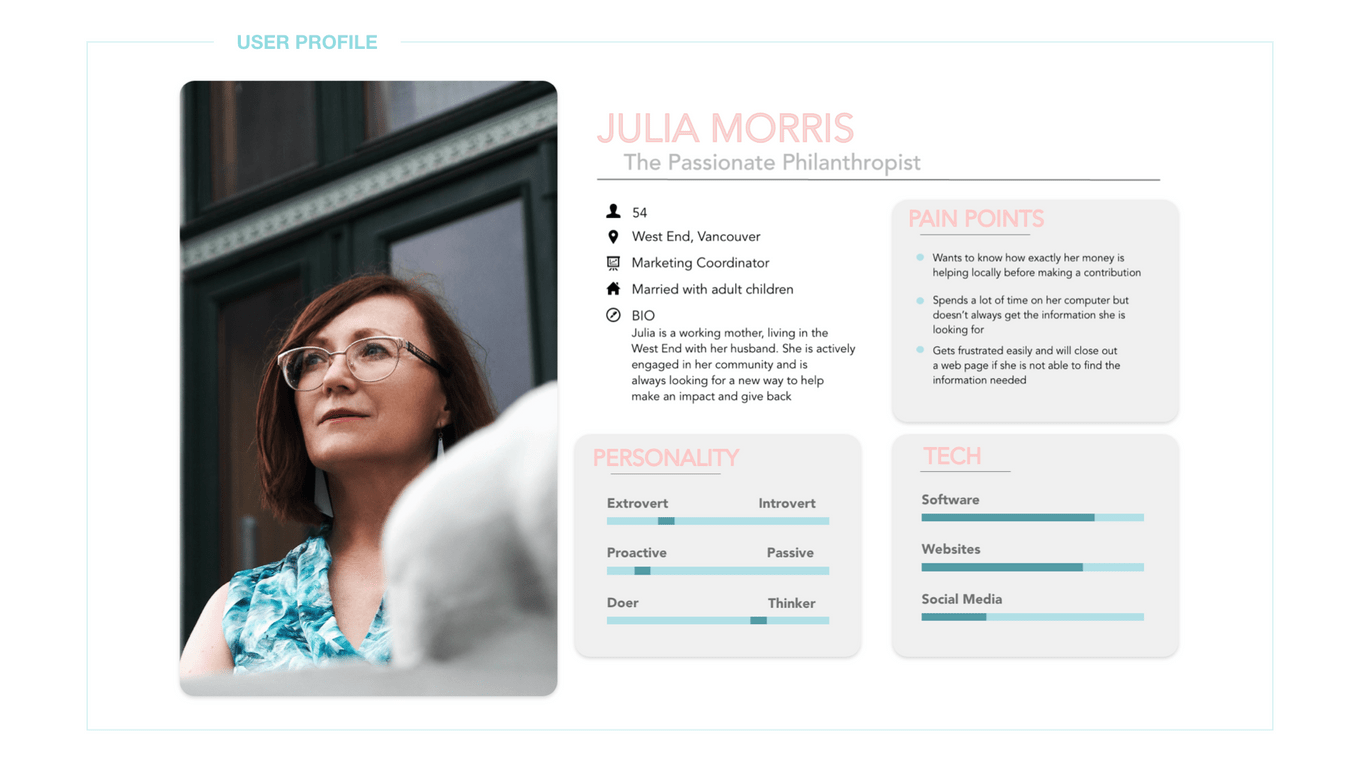 USER PROFILE

JULIA MORRIS
The Passionate Philanthropist

54
West End, Vancouver
Marketing Coordinator
Married with adult children
BIO
Julia is a working mother, living in the West End with her husband. She is actively engaged in her community and is always looking for a new way to help make an impact and give back

PAIN POINTS
Wants to know how exactly her money is helping locally before making a contribution
Spends a lot of time on her computer but doesn't always get the information she is looking for
Gets frustrated easily and will close out a web page if she is not able to find the information needed

PERSONALITY
Extrovert Introvert
Proactive Passive
Doer Thinker

TECH
Software
Websites
Social Media